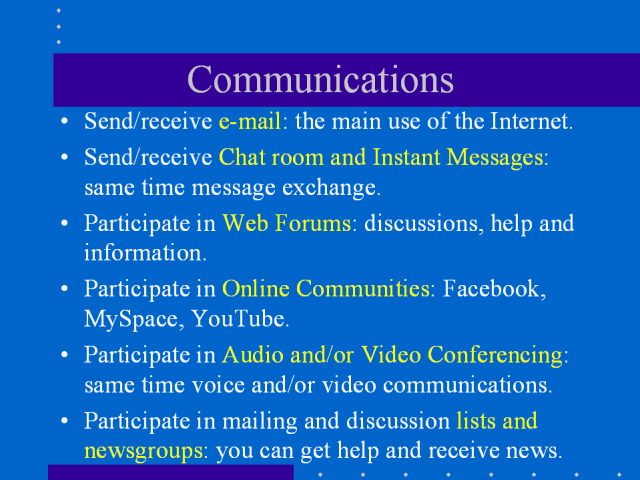 Communications

• Send/receive e-mail: the main use of the Internet.
• Send/receive Chat room and Instant Messages: same time message exchange.
• Participate in Web Forums: discussions, help and information.
• Participate in Online Communities: Facebook, MySpace, YouTube.
• Participate in Audio and/or Video Conferencing: same time voice and/or video communications.
• Participate in mailing and discussion lists and newsgroups: you can get help and receive news.